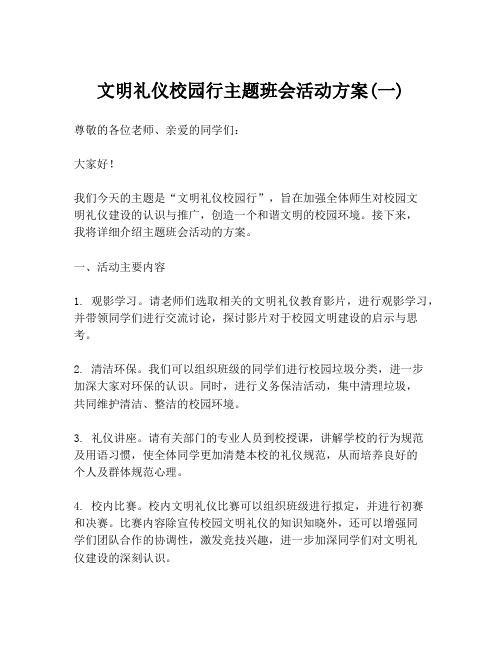 文明礼仪校园行主题班会活动方案(一)

尊敬的各位老师、亲爱的同学们:

大家好!

我们今天的主题是“文明礼仪校园行”，旨在加强全体师生对校园文明礼仪建设的认识与推广，创造一个和谐文明的校园环境。接下来，我将详细介绍主题班会活动的方案。

一、活动主要内容

1. 观影学习。请老师们选取相关的文明礼仪教育影片，进行观影学习，并带领同学们进行交流讨论，探讨影片对于校园文明建设的启示与思考。

2. 清洁环保。我们可以组织班级的同学们进行校园垃圾分类，进一步加深大家对环保的认识。同时，进行义务保洁活动，集中清理垃圾，共同维护清洁、整洁的校园环境。

3. 礼仪讲座。请有关部门的专业人员到校授课，讲解学校的行为规范及用语习惯，使全体同学更加清楚本校的礼仪规范，从而培养良好的个人及群体规范心理。

4. 校内比赛。校内文明礼仪比赛可以组织班级进行拟定，并进行初赛和决赛。比赛内容除宣传校园文明礼仪的知识知晓外，还可以增强同学们团队合作的协调性，激发竞技兴趣，进一步加深同学们对文明礼仪建设的深刻认识。